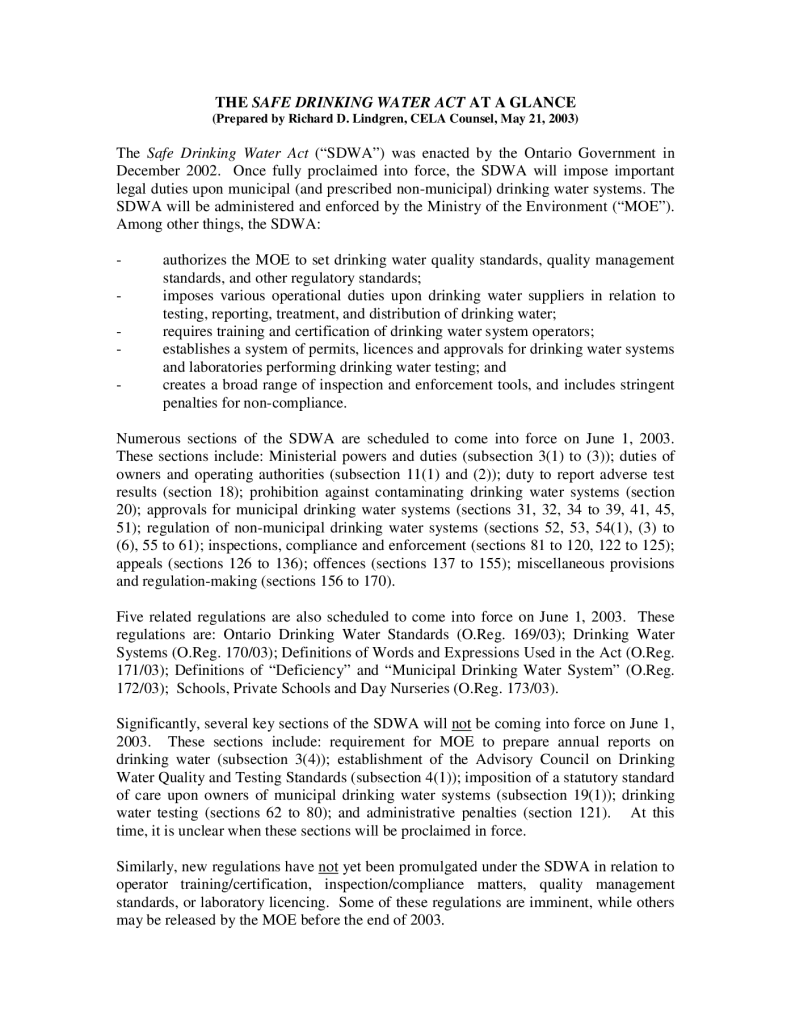 THE SAFE DRINKING WATER ACT AT A GLANCE
(Prepared by Richard D. Lindgren, CELA Counsel, May 21, 2003)

The Safe Drinking Water Act ("SDWA") was enacted by the Ontario Government in December 2002. Once fully proclaimed into force, the SDWA will impose important legal duties upon municipal (and prescribed non-municipal) drinking water systems. The SDWA will be administered and enforced by the Ministry of the Environment ("MOE"). Among other things, the SDWA:

- authorizes the MOE to set drinking water quality standards, quality management standards, and other regulatory standards;
- imposes various operational duties upon drinking water suppliers in relation to testing, reporting, treatment, and distribution of drinking water;
- requires training and certification of drinking water system operators;
- establishes a system of permits, licences and approvals for drinking water systems and laboratories performing drinking water testing; and
- creates a broad range of inspection and enforcement tools, and includes stringent penalties for non-compliance.

Numerous sections of the SDWA are scheduled to come into force on June 1, 2003. These sections include: Ministerial powers and duties (subsection 3(1) to (3)); duties of owners and operating authorities (subsection 11(1) and (2)); duty to report adverse test results (section 18); prohibition against contaminating drinking water systems (section 20); approvals for municipal drinking water systems (sections 31, 32, 34 to 39, 41, 45, 51); regulation of non-municipal drinking water systems (sections 52, 53, 54(1), (3) to (6), 55 to 61); inspections, compliance and enforcement (sections 81 to 120, 122 to 125); appeals (sections 126 to 136); offences (sections 137 to 155); miscellaneous provisions and regulation-making (sections 156 to 170).

Five related regulations are also scheduled to come into force on June 1, 2003. These regulations are: Ontario Drinking Water Standards (O.Reg. 169/03); Drinking Water Systems (O.Reg. 170/03); Definitions of Words and Expressions Used in the Act (O.Reg. 171/03); Definitions of "Deficiency" and "Municipal Drinking Water System" (O.Reg. 172/03); Schools, Private Schools and Day Nurseries (O.Reg. 173/03).

Significantly, several key sections of the SDWA will not be coming into force on June 1, 2003. These sections include: requirement for MOE to prepare annual reports on drinking water (subsection 3(4)); establishment of the Advisory Council on Drinking Water Quality and Testing Standards (subsection 4(1)); imposition of a statutory standard of care upon owners of municipal drinking water systems (subsection 19(1)); drinking water testing (sections 62 to 80); and administrative penalties (section 121). At this time, it is unclear when these sections will be proclaimed in force.

Similarly, new regulations have not yet been promulgated under the SDWA in relation to operator training/certification, inspection/compliance matters, quality management standards, or laboratory licencing. Some of these regulations are imminent, while others may be released by the MOE before the end of 2003.